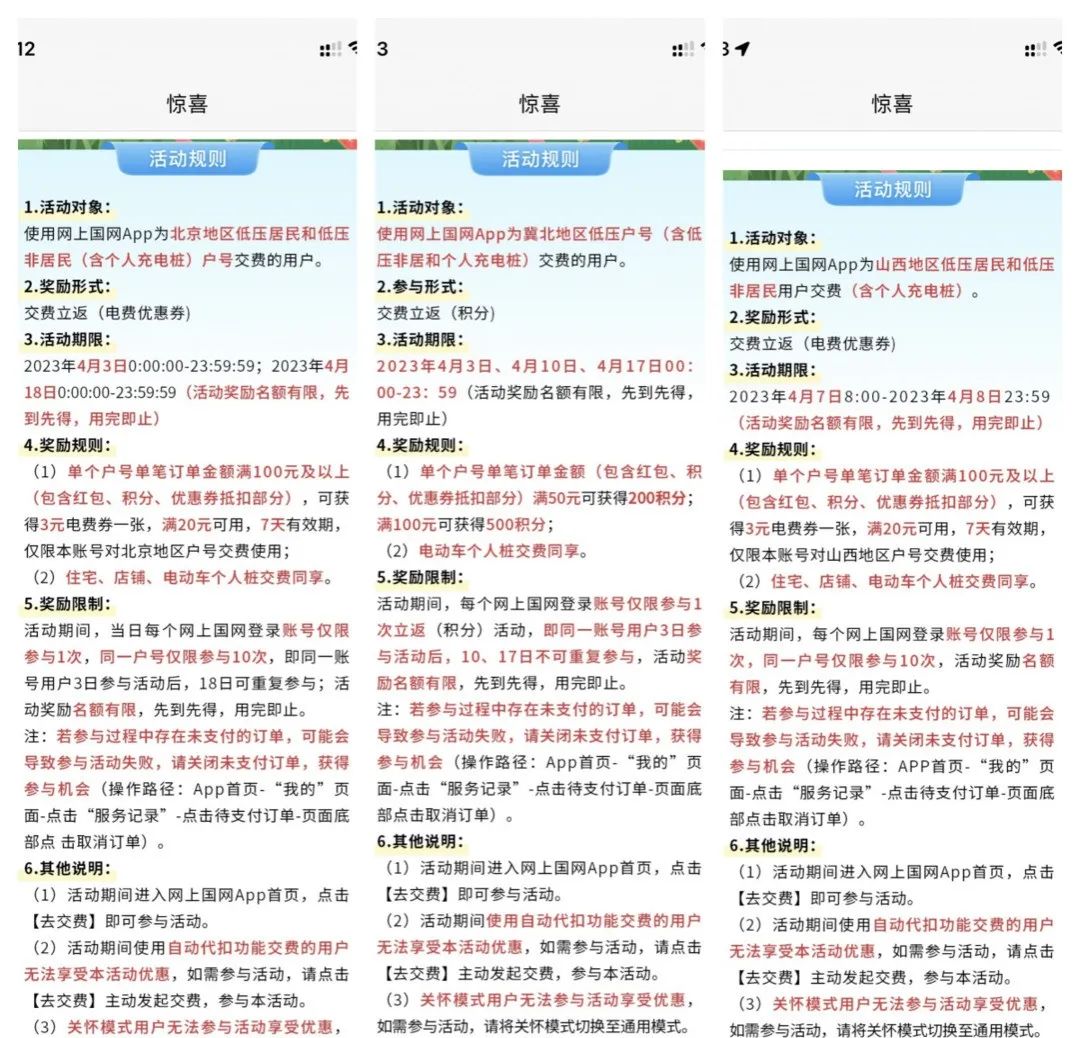 12

惊喜

活动规则

1.活动对象：
使用网上国网App为北京地区低压居民和低压非居民（含个人充电桩）户号交费的用户。
2.奖励形式：
交费立返（电费优惠券）
3.活动期限：
2023年4月3日0:00:00-23:59:59；2023年4月18日0:00:00-23:59:59（活动奖励名额有限，先到先得，用完即止）
4.奖励规则：
（1）单个户号单笔订单金额满100元及以上（包含红包、积分、优惠券抵扣部分），可获得3元电费券一张，满20元可用，7天有效期，仅限本账号对北京地区户号交费使用；
（2）住宅、店铺、电动车个人桩交费同享。
5.奖励限制：
活动期间，当日每个网上国网登录账号仅限参与1次，同一户号仅限参与10次，即同一账号用户3日参与活动后，18日可重复参与；活动奖励名额有限，先到先得，用完即止。
注：若参与过程中存在未支付的订单，可能会导致参与活动失败，请关闭未支付订单，获得参与机会（操作路径：App首页-“我的”页面-点击“服务记录”-点击待支付订单-页面底部点 击取消订单）。
6.其他说明：
（1）活动期间进入网上国网App首页，点击【去交费】即可参与活动。
（2）活动期间使用自动代扣功能交费的用户无法享受本活动优惠，如需参与活动，请点击【去交费】主动发起交费，参与本活动。
（3）关怀模式用户无法参与活动享受优惠，

3

惊喜

活动规则

1.活动对象：
使用网上国网App为冀北地区低压户号（含低压非居和个人充电桩）交费的用户。
2.参与形式：
交费立返（积分）
3.活动期限：
2023年4月3日、4月10日、4月17日00：00-23：59（活动奖励名额有限，先到先得，用完即止）
4.奖励规则：
（1）单个户号单笔订单金额（包含红包、积分、优惠券抵扣部分）满50元可获得200积分；满100元可获得500积分；
（2）电动车个人桩交费同享。
5.奖励限制：
活动期间，每个网上国网登录账号仅限参与1次立返（积分）活动，即同一账号用户3日参与活动后，10、17日不可重复参与，活动奖励名额有限，先到先得，用完即止。
注：若参与过程中存在未支付的订单，可能会导致参与活动失败，请关闭未支付订单，获得参与机会（操作路径：App首页-“我的”页面-点击“服务记录”-点击待支付订单-页面底部点击取消订单）。
6.其他说明：
（1）活动期间进入网上国网App首页，点击【去交费】即可参与活动。
（2）活动期间使用自动代扣功能交费的用户无法享受本活动优惠，如需参与活动，请点击【去交费】主动发起交费，参与本活动。
（3）关怀模式用户无法参与活动享受优惠，如需参与活动，请将关怀模式切换至通用模式。

3

惊喜

活动规则

1.活动对象：
使用网上国网App为山西地区低压居民和低压非居民用户交费（含个人充电桩）。
2.奖励形式：
交费立返（电费优惠券）
3.活动期限：
2023年4月7日8:00-2023年4月8日23:59（活动奖励名额有限，先到先得，用完即止）
4.奖励规则：
（1）单个户号单笔订单金额满100元及以上（包含红包、积分、优惠券抵扣部分），可获得3元电费券一张，满20元可用，7天有效期，仅限本账号对山西地区户号交费使用；
（2）住宅、店铺、电动车个人桩交费同享。
5.奖励限制：
活动期间，每个网上国网登录账号仅限参与1次，同一户号仅限参与10次，活动奖励名额有限，先到先得，用完即止。
注：若参与过程中存在未支付的订单，可能会导致参与活动失败，请关闭未支付订单，获得参与机会（操作路径：APP首页-“我的”页面-点击“服务记录”-点击待支付订单-页面底部点击取消订单）。
6.其他说明：
（1）活动期间进入网上国网App首页，点击【去交费】即可参与活动。
（2）活动期间使用自动代扣功能交费的用户无法享受本活动优惠，如需参与活动，请点击【去交费】主动发起交费，参与本活动。
（3）关怀模式用户无法参与活动享受优惠，如需参与活动，请将关怀模式切换至通用模式。